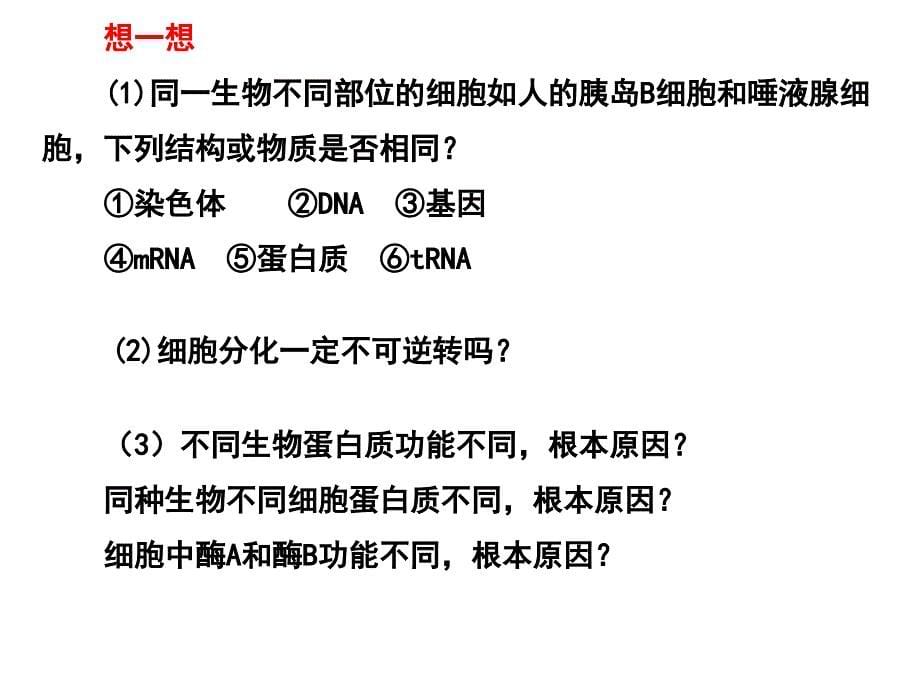 想一想

(1)同一生物不同部位的细胞如人的胰岛B细胞和唾液腺细胞，下列结构或物质是否相同？

①染色体　②DNA　③基因

④mRNA　⑤蛋白质　⑥tRNA

(2)细胞分化一定不可逆转吗？

（3）不同生物蛋白质功能不同，根本原因？

同种生物不同细胞蛋白质不同，根本原因？

细胞中酶A和酶B功能不同，根本原因？